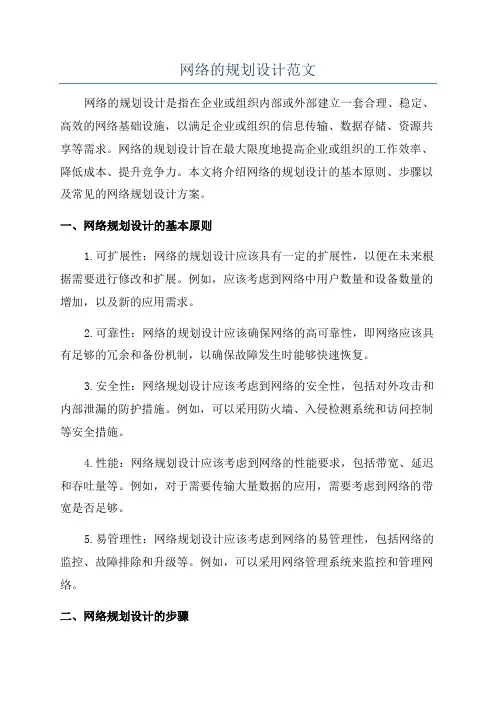 网络的规划设计范文

网络的规划设计是指在企业或组织内部或外部建立一套合理、稳定、高效的网络基础设施，以满足企业或组织的信息传输、数据存储、资源共享等需求。网络的规划设计旨在最大限度地提高企业或组织的工作效率、降低成本、提升竞争力。本文将介绍网络的规划设计的基本原则、步骤以及常见的网络规划设计方案。

一、网络规划设计的基本原则

1.可扩展性：网络的规划设计应该具有一定的扩展性，以便在未来根据需要进行修改和扩展。例如，应该考虑到网络中用户数量和设备数量的增加，以及新的应用需求。

2.可靠性：网络的规划设计应该确保网络的高可靠性，即网络应该具有足够的冗余和备份机制，以确保故障发生时能够快速恢复。

3.安全性：网络规划设计应该考虑到网络的安全性，包括对外攻击和内部泄漏的防护措施。例如，可以采用防火墙、入侵检测系统和访问控制等安全措施。

4.性能：网络规划设计应该考虑到网络的性能要求，包括带宽、延迟和吞吐量等。例如，对于需要传输大量数据的应用，需要考虑到网络的带宽是否足够。

5.易管理性：网络规划设计应该考虑到网络的易管理性，包括网络的监控、故障排除和升级等。例如，可以采用网络管理系统来监控和管理网络。

二、网络规划设计的步骤